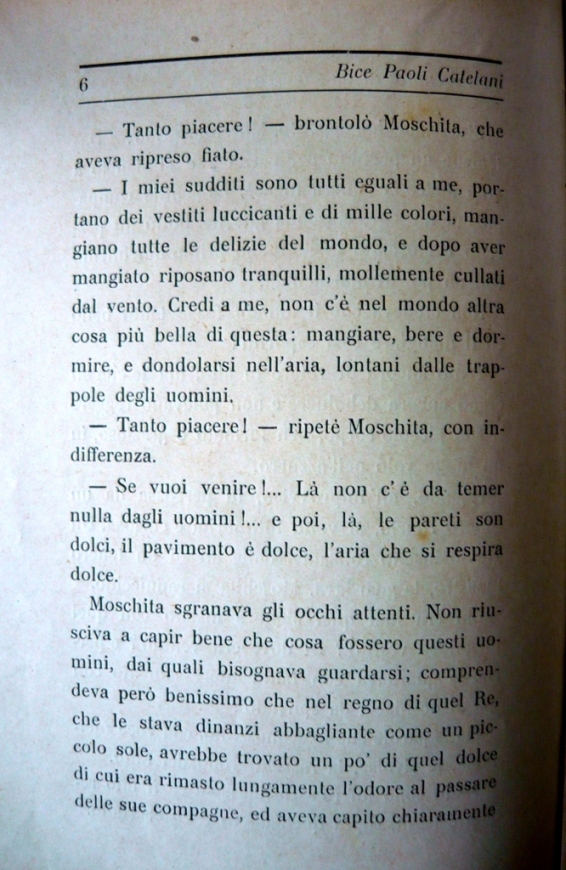 6 Bice Paoli Catelani

— Tanto piacere! — brontolò Moschita, che aveva ripreso fiato.

— I miei sudditi sono tutti eguali a me, portano dei vestiti luccicanti e di mille colori, mangiano tutte le delizie del mondo, e dopo aver mangiato riposano tranquilli, mollemente cullati dal vento. Credi a me, non c'è nel mondo altra cosa più bella di questa: mangiare, bere e dormire, e dondolarsi nell'aria, lontani dalle trappole degli uomini.

— Tanto piacere! — ripetè Moschita, con indifferenza.

— Se vuoi venire!... Là non c'è da temer nulla dagli uomini!... e poi, là, le pareti son dolci, il pavimento è dolce, l'aria che si respira dolce.

Moschita sgranava gli occhi attenti. Non riusciva a capir bene che cosa fossero questi uomini, dai quali bisognava guardarsi; comprendeva però benissimo che nel regno di quel Re, che le stava dinanzi abbagliante come un piccolo sole, avrebbe trovato un po' di quel dolce di cui era rimasto lungamente l'odore al passare delle sue compagne, ed aveva capito chiaramente